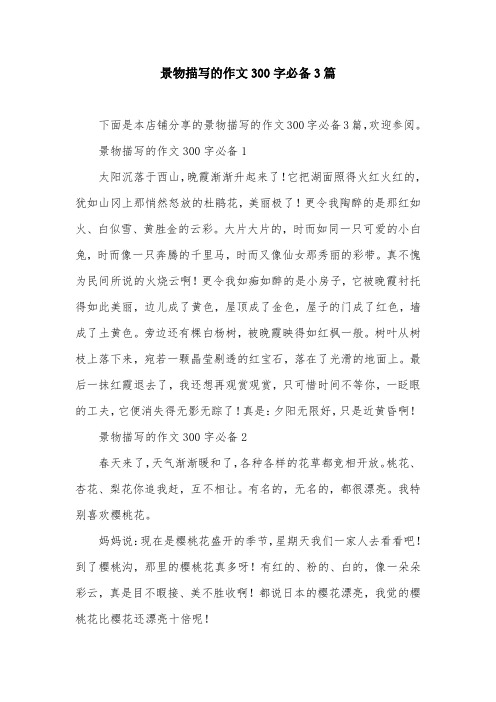 景物描写的作文300字必备3篇

下面是本店铺分享的景物描写的作文300字必备3篇，欢迎参阅。

景物描写的作文300字必备1

太阳沉落于西山，晚霞渐渐升起来了！它把湖面照得火红火红的，犹如山冈上那悄然怒放的杜鹃花，美丽极了！更令我陶醉的是那红如火、白似雪、黄胜金的云彩。大片大片的，时而如同一只可爱的小白兔，时而像一只奔腾的千里马，时而又像仙女那秀丽的彩带。真不愧为民间所说的火烧云啊！更令我如痴如醉的是小房子，它被晚霞衬托得如此美丽，边儿成了黄色，屋顶成了金色，屋子的门成了红色，墙成了土黄色。旁边还有棵白杨树，被晚霞映得如红枫一般。树叶从树枝上落下来，宛若一颗晶莹剔透的红宝石，落在了光滑的地面上。最后一抹红霞退去了，我还想再观赏观赏，只可惜时间不等你，一眨眼的工夫，它便消失得无影无踪了！真是：夕阳无限好，只是近黄昏啊！

景物描写的作文300字必备2

春天来了，天气渐渐暖和了，各种各样的花草都竞相开放。桃花、杏花、梨花你追我赶，互不相让。有名的，无名的，都很漂亮。我特别喜欢樱桃花。

妈妈说：现在是樱桃花盛开的季节，星期天我们一家人去看看吧！到了樱桃沟，那里的樱桃花真多呀！有红的、粉的、白的，像一朵朵彩云，真是目不暇接、美不胜收啊！都说日本的樱花漂亮，我觉的樱桃花比樱花还漂亮十倍呢！